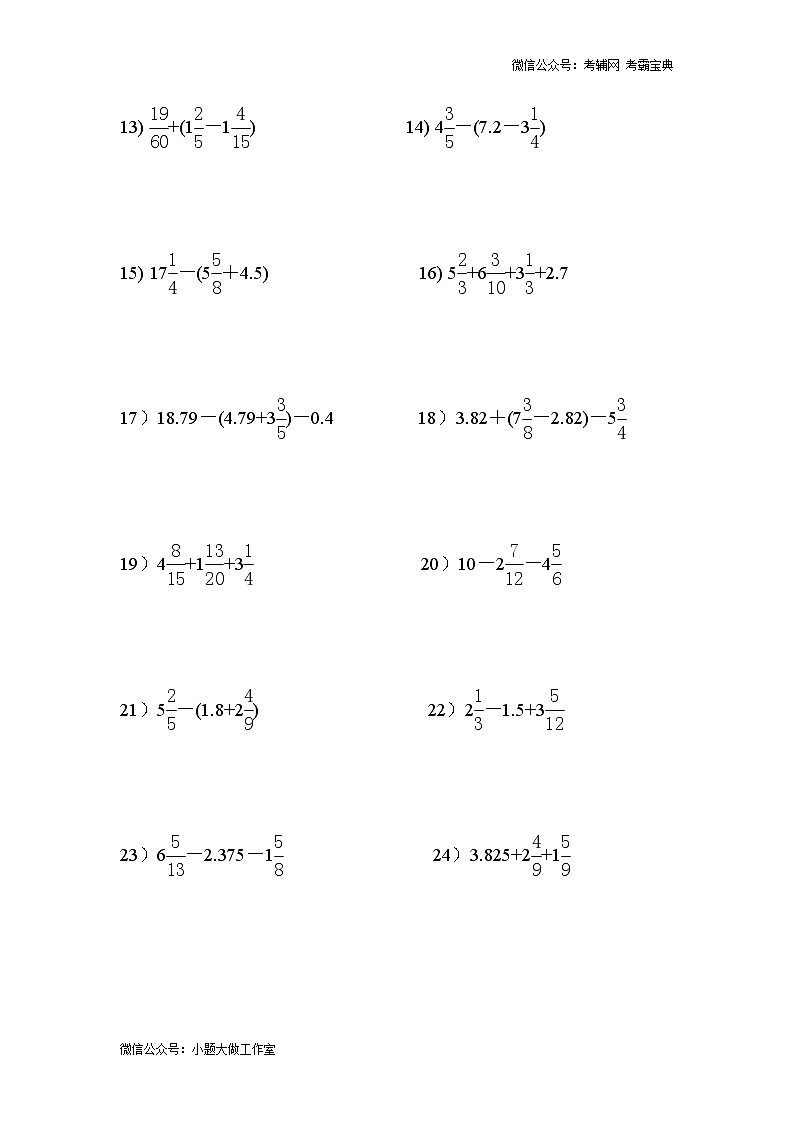 微信公众号：考辅网 考霸宝典

13) $\frac{19}{60}+(1\frac{2}{5}-1\frac{4}{15})$

14) $4\frac{3}{5}-(7.2-3\frac{1}{4})$

15) $17\frac{1}{4}-(5\frac{5}{8}+4.5)$

16) $5\frac{2}{3}+6\frac{3}{10}+3\frac{1}{3}+2.7$

17）$18.79-(4.79+3\frac{3}{5})-0.4$

18）$3.82+(7\frac{3}{8}-2.82)-5\frac{3}{4}$

19）$4\frac{8}{15}+1\frac{13}{20}+3\frac{1}{4}$

20）$10-2\frac{7}{12}-4\frac{5}{6}$

21）$5\frac{2}{5}-(1.8+2\frac{4}{9})$

22）$2\frac{1}{3}-1.5+3\frac{5}{12}$

23）$6\frac{5}{13}-2.375-1\frac{5}{8}$

24）$3.825+2\frac{4}{9}+1\frac{5}{9}$

微信公众号：小题大做工作室